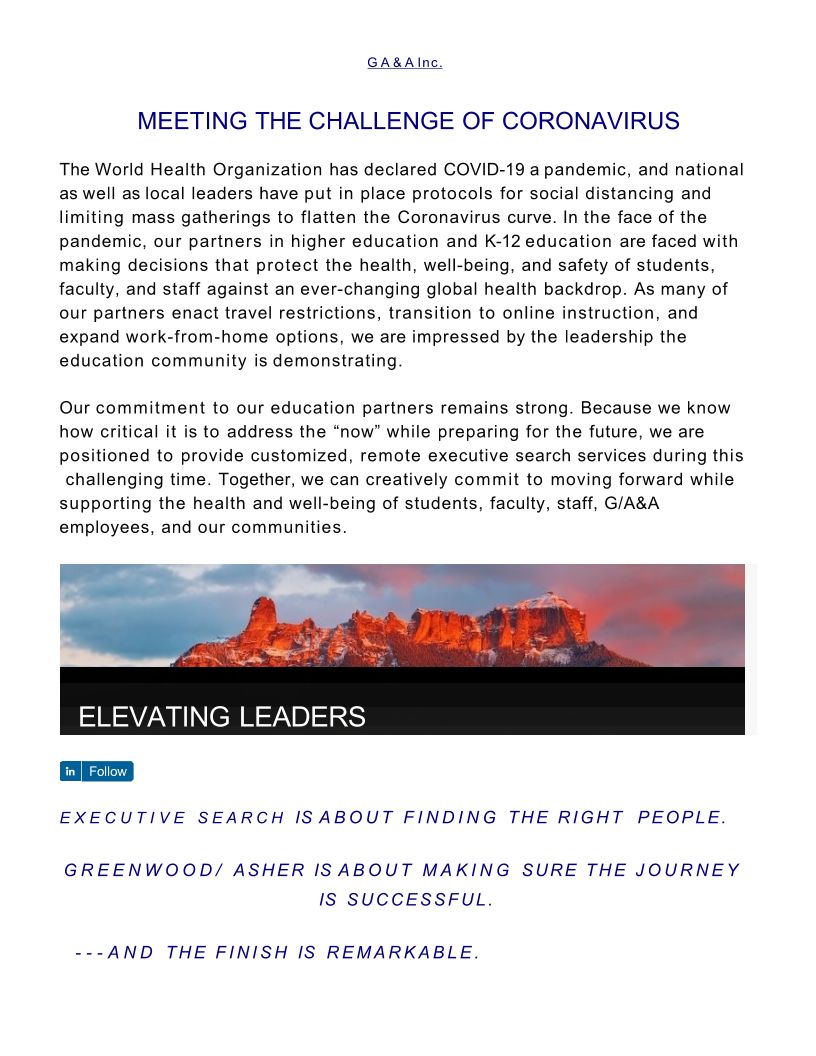 G A & A Inc.

MEETING THE CHALLENGE OF CORONAVIRUS

The World Health Organization has declared COVID-19 a pandemic, and national as well as local leaders have put in place protocols for social distancing and limiting mass gatherings to flatten the Coronavirus curve. In the face of the pandemic, our partners in higher education and K-12 education are faced with making decisions that protect the health, well-being, and safety of students, faculty, and staff against an ever-changing global health backdrop. As many of our partners enact travel restrictions, transition to online instruction, and expand work-from-home options, we are impressed by the leadership the education community is demonstrating.

Our commitment to our education partners remains strong. Because we know how critical it is to address the “now” while preparing for the future, we are positioned to provide customized, remote executive search services during this challenging time. Together, we can creatively commit to moving forward while supporting the health and well-being of students, faculty, staff, G/A&A employees, and our communities.

ELEVATING LEADERS

in Follow

EXECUTIVE SEARCH IS ABOUT FINDING THE RIGHT PEOPLE.

GREENWOOD/ ASHER IS ABOUT MAKING SURE THE JOURNEY IS SUCCESSFUL.

---AND THE FINISH IS REMARKABLE.